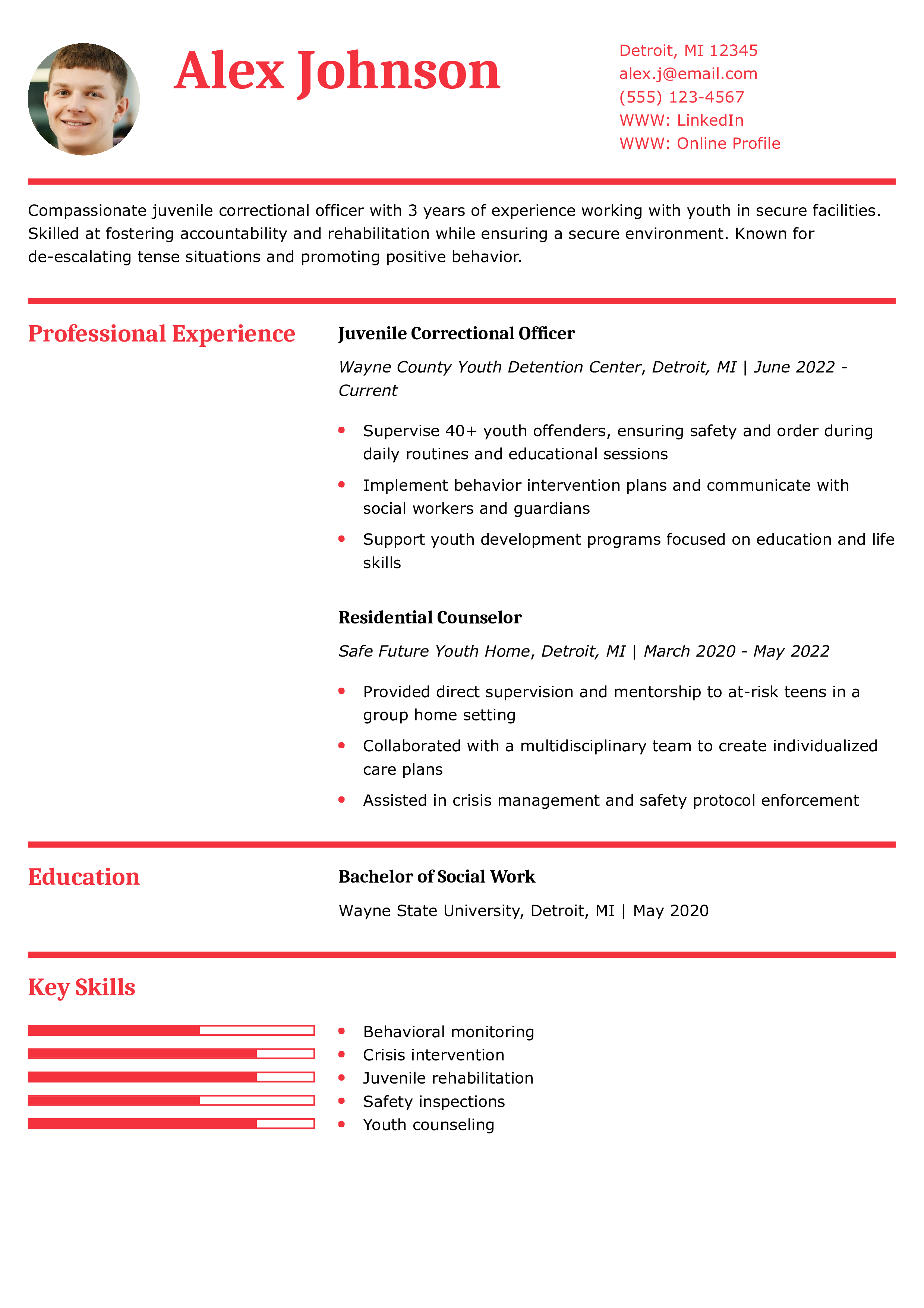 Alex Johnson

Detroit, MI 12345
alex.j@email.com
(555) 123-4567
WWW: LinkedIn
WWW: Online Profile

Compassionate juvenile correctional officer with 3 years of experience working with youth in secure facilities. Skilled at fostering accountability and rehabilitation while ensuring a secure environment. Known for de-escalating tense situations and promoting positive behavior.

Professional Experience

Juvenile Correctional Officer

Wayne County Youth Detention Center, Detroit, MI | June 2022 - Current

• Supervise 40+ youth offenders, ensuring safety and order during daily routines and educational sessions
• Implement behavior intervention plans and communicate with social workers and guardians
• Support youth development programs focused on education and life skills

Residential Counselor

Safe Future Youth Home, Detroit, MI | March 2020 - May 2022

• Provided direct supervision and mentorship to at-risk teens in a group home setting
• Collaborated with a multidisciplinary team to create individualized care plans
• Assisted in crisis management and safety protocol enforcement

Education

Bachelor of Social Work

Wayne State University, Detroit, MI | May 2020

Key Skills

• Behavioral monitoring
• Crisis intervention
• Juvenile rehabilitation
• Safety inspections
• Youth counseling